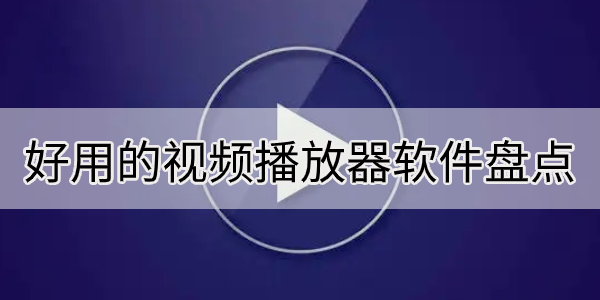 好用的视频播放器软件盘点